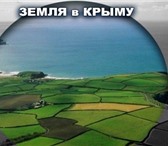 ЗЕМЛЯ в КРЫМУ